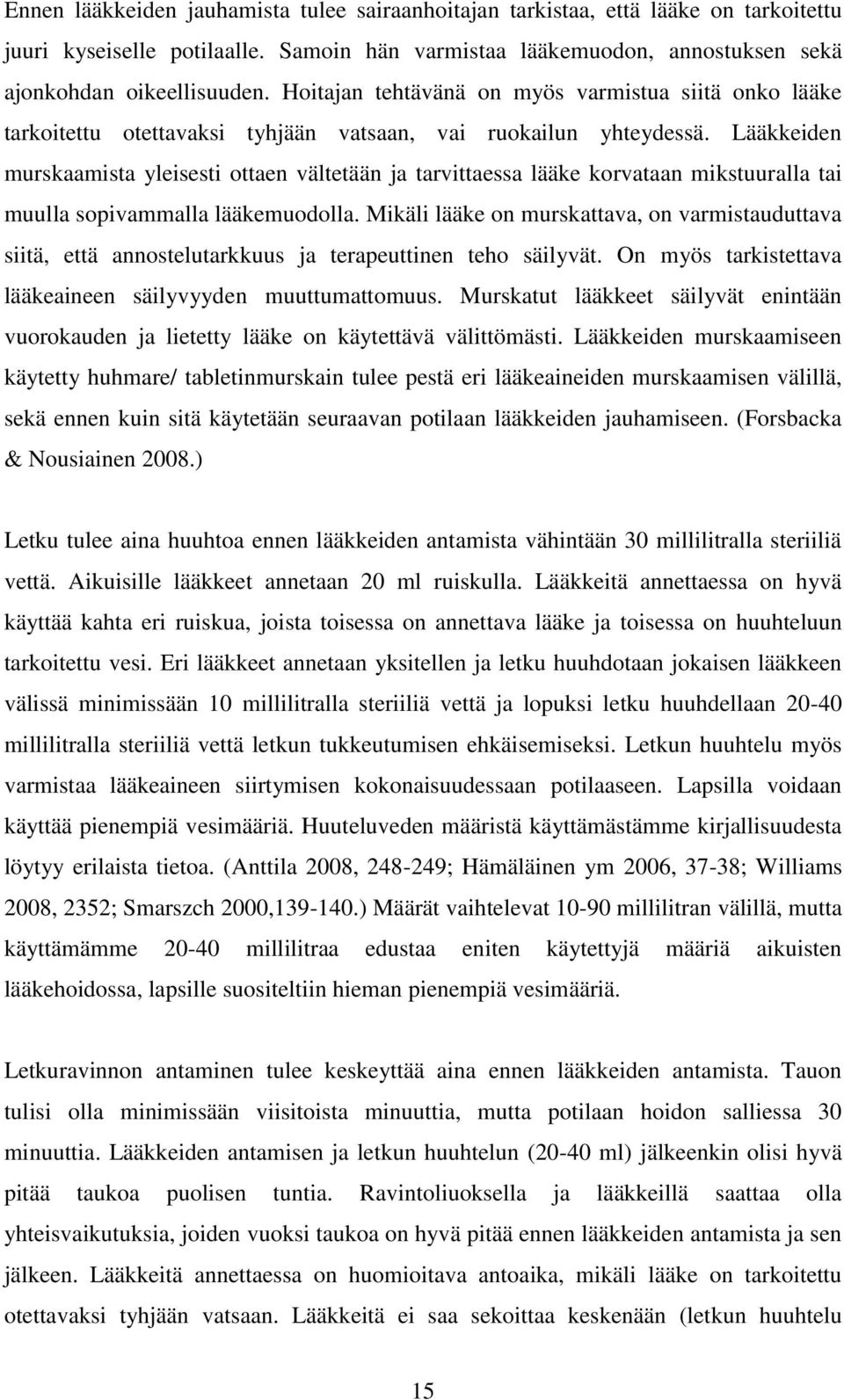 Ennen lääkkeiden jauhamista tulee sairaanhoitajan tarkistaa, että lääke on tarkoitettu juuri kyseiselle potilaalle. Samoin hän varmistaa lääkemuodon, annostuksen sekä ajonkohdan oikeellisuuden. Hoitajan tehtävänä on myös varmistua siitä onko lääke tarkoitettu otettavaksi tyhjään vatsaan, vai ruokailun yhteydessä. Lääkkeiden murskaamista yleisesti ottaen vältetään ja tarvittaessa lääke korvataan mikstuuralla tai muulla sopivammalla lääkemuodolla. Mikäli lääke on murskattava, on varmistauduttava siitä, että annostelutarkkuus ja terapeuttinen teho säilyvät. On myös tarkistettava lääkeaineen säilyvyyden muuttumattomuus. Murskatut lääkkeet säilyvät enintään vuorokauden ja lietetty lääke on käytettävä välittömästi. Lääkkeiden murskaamiseen käytetty huhmare/ tabletinmurskain tulee pestä eri lääkeaineiden murskaamisen välillä, sekä ennen kuin sitä käytetään seuraavan potilaan lääkkeiden jauhamiseen. (Forsbacka & Nousiainen 2008.)

Letku tulee aina huuhtoa ennen lääkkeiden antamista vähintään 30 millilitralla steriiliä vettä. Aikuisille lääkkeet annetaan 20 ml ruiskulla. Lääkkeitä annettaessa on hyvä käyttää kahta eri ruiskua, joista toisessa on annettava lääke ja toisessa on huuhteluun tarkoitettu vesi. Eri lääkkeet annetaan yksitellen ja letku huuhdotaan jokaisen lääkkeen välissä minimissään 10 millilitralla steriiliä vettä ja lopuksi letku huuhdellaan 20-40 millilitralla steriiliä vettä letkun tukkeutumisen ehkäisemiseksi. Letkun huuhtelu myös varmistaa lääkeaineen siirtymisen kokonaisuudessaan potilaaseen. Lapsilla voidaan käyttää pienempiä vesimääriä. Huuteluveden määristä käyttämästämme kirjallisuudesta löytyy erilaista tietoa. (Anttila 2008, 248-249; Hämäläinen ym 2006, 37-38; Williams 2008, 2352; Smarszch 2000,139-140.) Määrät vaihtelevat 10-90 millilitran välillä, mutta käyttämämme 20-40 millilitraa edustaa eniten käytettyjä määriä aikuisten lääkehoidossa, lapsille suositeltiin hieman pienempiä vesimääriä.

Letkuravinnon antaminen tulee keskeyttää aina ennen lääkkeiden antamista. Tauon tulisi olla minimissään viisitoista minuuttia, mutta potilaan hoidon salliessa 30 minuuttia. Lääkkeiden antamisen ja letkun huuhtelun (20-40 ml) jälkeenkin olisi hyvä pitää taukoa puolisen tuntia. Ravintoliuoksella ja lääkkeillä saattaa olla yhteisvaikutuksia, joiden vuoksi taukoa on hyvä pitää ennen lääkkeiden antamista ja sen jälkeen. Lääkkeitä annettaessa on huomioitava antoaika, mikäli lääke on tarkoitettu otettavaksi tyhjään vatsaan. Lääkkeitä ei saa sekoittaa keskenään (letkun huuhtelu

15